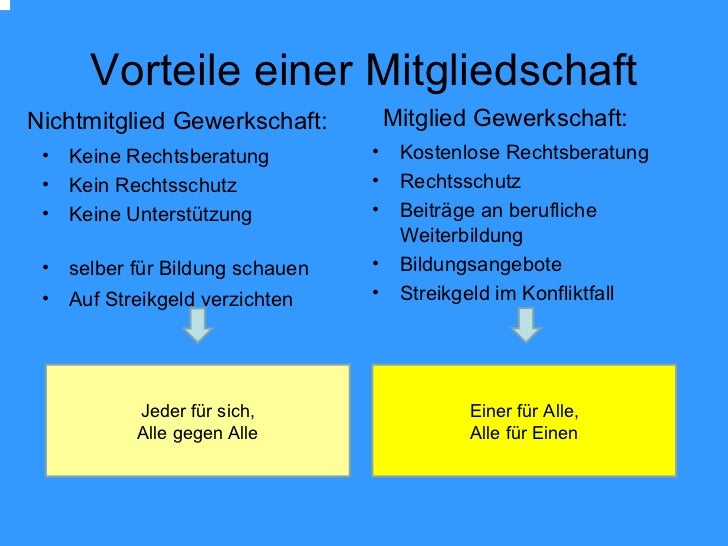 Vorteile einer Mitgliedschaft

Nichtmitglied Gewerkschaft:

• Keine Rechtsberatung
• Kein Rechtsschutz
• Keine Unterstützung
• selber für Bildung schauen
• Auf Streikgeld verzichten

Jeder für sich,
Alle gegen Alle

Mitglied Gewerkschaft:

• Kostenlose Rechtsberatung
• Rechtsschutz
• Beiträge an berufliche Weiterbildung
• Bildungsangebote
• Streikgeld im Konfliktfall

Einer für Alle,
Alle für Einen